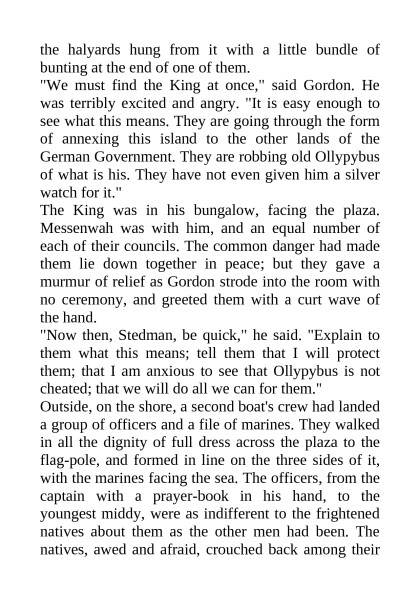 the halyards hung from it with a little bundle of bunting at the end of one of them.
"We must find the King at once," said Gordon. He was terribly excited and angry. "It is easy enough to see what this means. They are going through the form of annexing this island to the other lands of the German Government. They are robbing old Ollypybus of what is his. They have not even given him a silver watch for it."
The King was in his bungalow, facing the plaza. Messenwah was with him, and an equal number of each of their councils. The common danger had made them lie down together in peace; but they gave a murmur of relief as Gordon strode into the room with no ceremony, and greeted them with a curt wave of the hand.
"Now then, Stedman, be quick," he said. "Explain to them what this means; tell them that I will protect them; that I am anxious to see that Ollypybus is not cheated; that we will do all we can for them."
Outside, on the shore, a second boat's crew had landed a group of officers and a file of marines. They walked in all the dignity of full dress across the plaza to the flag-pole, and formed in line on the three sides of it, with the marines facing the sea. The officers, from the captain with a prayer-book in his hand, to the youngest middy, were as indifferent to the frightened natives about them as the other men had been. The natives, awed and afraid, crouched back among their